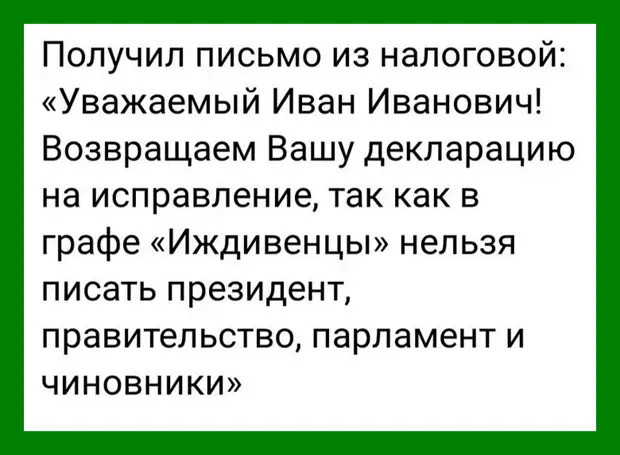 Получил письмо из налоговой: «Уважаемый Иван Иванович! Возвращаем Вашу декларацию на исправление, так как в графе «Иждивенцы» нельзя писать президент, правительство, парламент и чиновники»